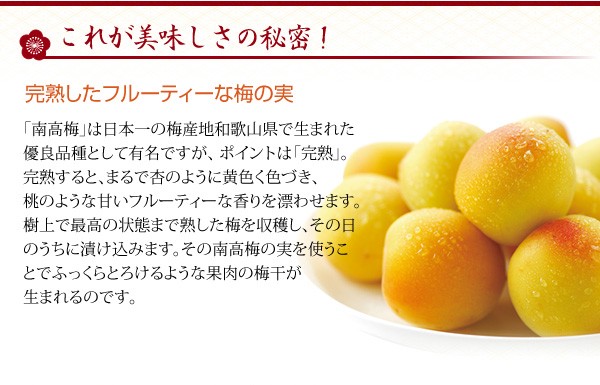 これが美味しさの秘密！

完熟したフルーティーな梅の実

「南高梅」は日本一の梅産地和歌山県で生まれた優良品種として有名ですが、ポイントは「完熟」。完熟すると、まるで杏のように黄色く色づき、桃のような甘いフルーティーな香りを漂わせます。樹上で最高の状態まで熟した梅を収穫し、その日のうちに漬け込みます。その南高梅の実を使うことでふっくらとろけるような果肉の梅干が生まれるのです。